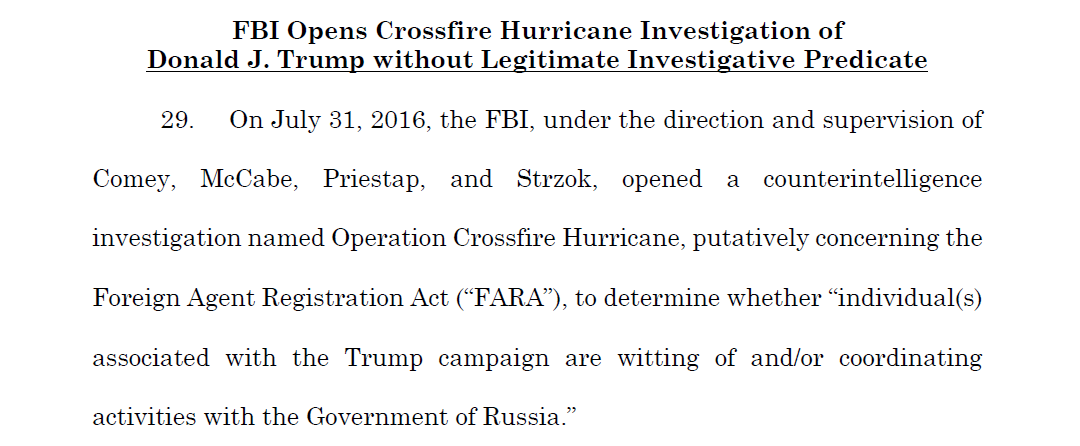 FBI Opens Crossfire Hurricane Investigation of Donald J. Trump without Legitimate Investigative Predicate

29. On July 31, 2016, the FBI, under the direction and supervision of Comey, McCabe, Priestap, and Strzok, opened a counterintelligence investigation named Operation Crossfire Hurricane, putatively concerning the Foreign Agent Registration Act (“FARA”), to determine whether “individual(s) associated with the Trump campaign are witting of and/or coordinating activities with the Government of Russia.”